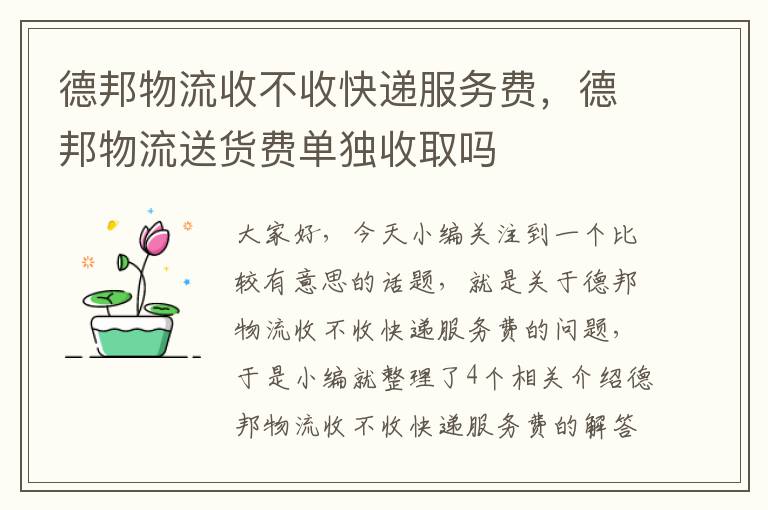 德邦物流收不收快递服务费，德邦物流送货费单独收取吗

大家好，今天小编关注到一个比较有意思的话题，就是关于德邦物流收不收快递服务费的问题，于是小编就整理了4个相关介绍德邦物流收不收快递服务费的解答